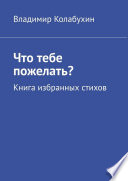 Владимир Колабухин

Что тебе пожелать?

Книга избранных стихов